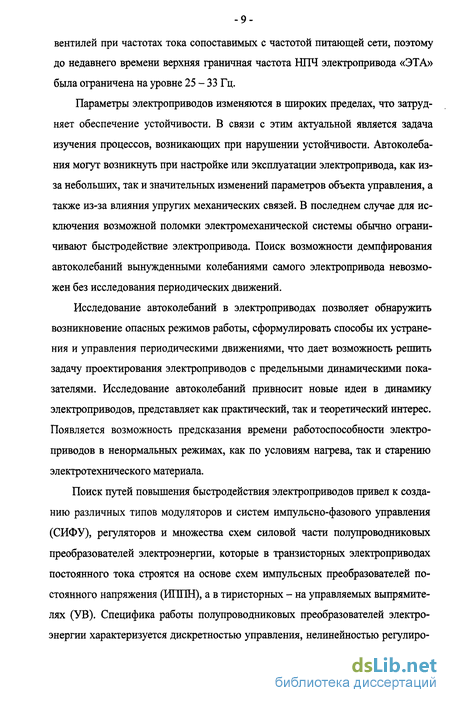 - 9 -

вентилей при частотах тока сопоставимых с частотой питающей сети, поэтому до недавнего времени верхняя граничная частота НПЧ электропривода «ЭТА» была ограничена на уровне 25 – 33 Гц.

Параметры электроприводов изменяются в широких пределах, что затрудняет обеспечение устойчивости. В связи с этим актуальной является задача изучения процессов, возникающих при нарушении устойчивости. Автоколебания могут возникнуть при настройке или эксплуатации электропривода, как из-за небольших, так и значительных изменений параметров объекта управления, а также из-за влияния упругих механических связей. В последнем случае для исключения возможной поломки электромеханической системы обычно ограничивают быстродействие электропривода. Поиск возможности демпфирования автоколебаний вынужденными колебаниями самого электропривода невозможен без исследования периодических движений.

Исследование автоколебаний в электроприводах позволяет обнаружить возникновение опасных режимов работы, сформулировать способы их устранения и управления периодическими движениями, что дает возможность решить задачу проектирования электроприводов с предельными динамическими показателями. Исследование автоколебаний привносит новые идеи в динамику электроприводов, представляет как практический, так и теоретический интерес. Появляется возможность предсказания времени работоспособности электроприводов в ненормальных режимах, как по условиям нагрева, так и старению электротехнического материала.

Поиск путей повышения быстродействия электроприводов привел к созданию различных типов модуляторов и систем импульсно-фазового управления (СИФУ), регуляторов и множества схем силовой части полупроводниковых преобразователей электроэнергии, которые в транзисторных электроприводах постоянного тока строятся на основе схем импульсных преобразователей постоянного напряжения (ИППН), а в тиристорных – на управляемых выпрямителях (УВ). Специфика работы полупроводниковых преобразователей электроэнергии характеризуется дискретностью управления, нелинейностью регулиро-

dsLib.net
библиотека диссертаций